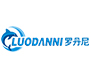 LUODANNI 罗丹尼